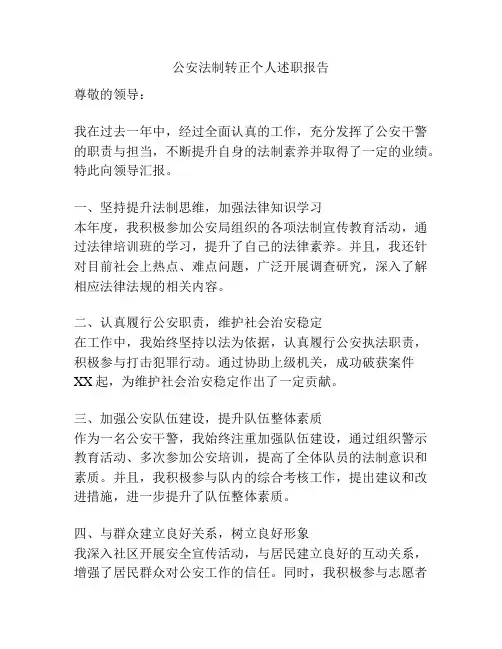 公安法制转正个人述职报告

尊敬的领导：

我在过去一年中，经过全面认真的工作，充分发挥了公安干警的职责与担当，不断提升自身的法制素养并取得了一定的业绩。特此向领导汇报。

一、坚持提升法制思维，加强法律知识学习
本年度，我积极参加公安局组织的各项法制宣传教育活动，通过法律培训班的学习，提升了自己的法律素养。并且，我还针对目前社会上热点、难点问题，广泛开展调查研究，深入了解相应法律法规的相关内容。

二、认真履行公安职责，维护社会治安稳定
在工作中，我始终坚持以法为依据，认真履行公安执法职责，积极参与打击犯罪行动。通过协助上级机关，成功破获案件XX起，为维护社会治安稳定作出了一定贡献。

三、加强公安队伍建设，提升队伍整体素质
作为一名公安干警，我始终注重加强队伍建设，通过组织警示教育活动、多次参加公安培训，提高了全体队员的法制意识和素质。并且，我积极参与队内的综合考核工作，提出建议和改进措施，进一步提升了队伍整体素质。

四、与群众建立良好关系，树立良好形象
我深入社区开展安全宣传活动，与居民建立良好的互动关系，增强了居民群众对公安工作的信任。同时，我积极参与志愿者